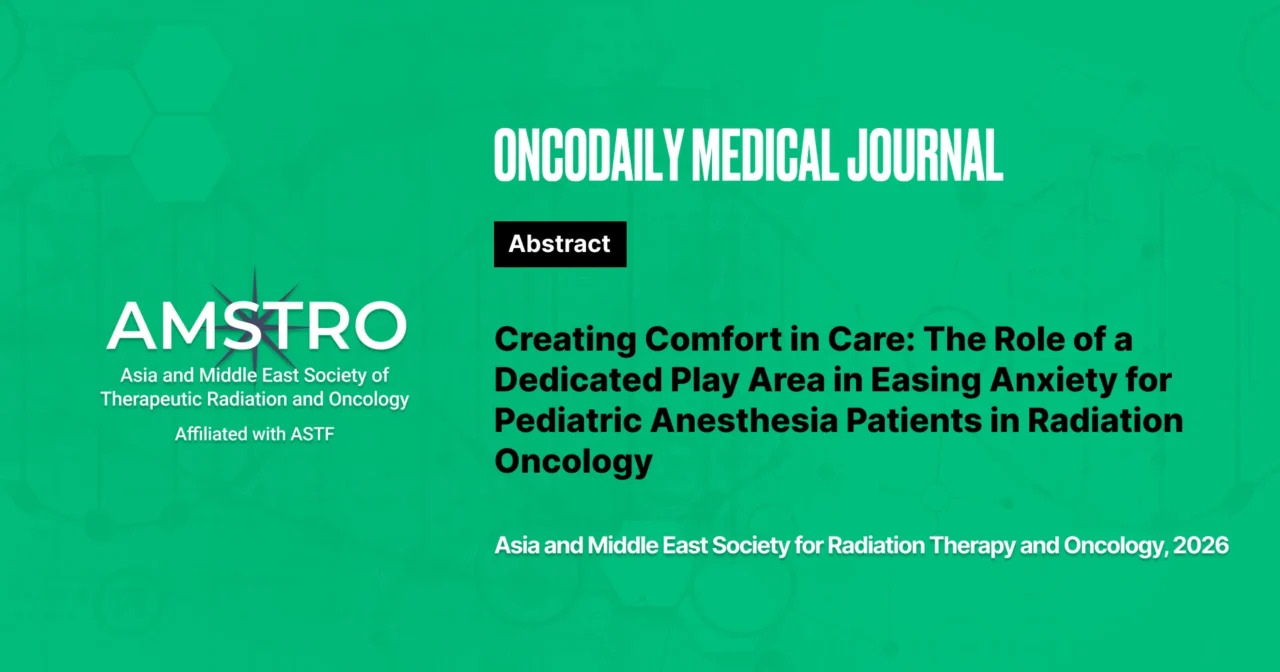 AMSTRO
Asia and Middle East Society of Therapeutic Radiation and Oncology
Affiliated with ASTF

ONCODAILY MEDICAL JOURNAL

Abstract

Creating Comfort in Care: The Role of a Dedicated Play Area in Easing Anxiety for Pediatric Anesthesia Patients in Radiation Oncology

Asia and Middle East Society for Radiation Therapy and Oncology, 2026